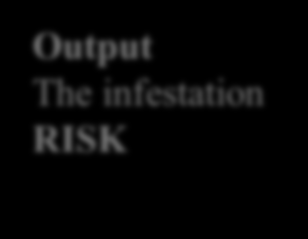 Output
The infestation
RISK